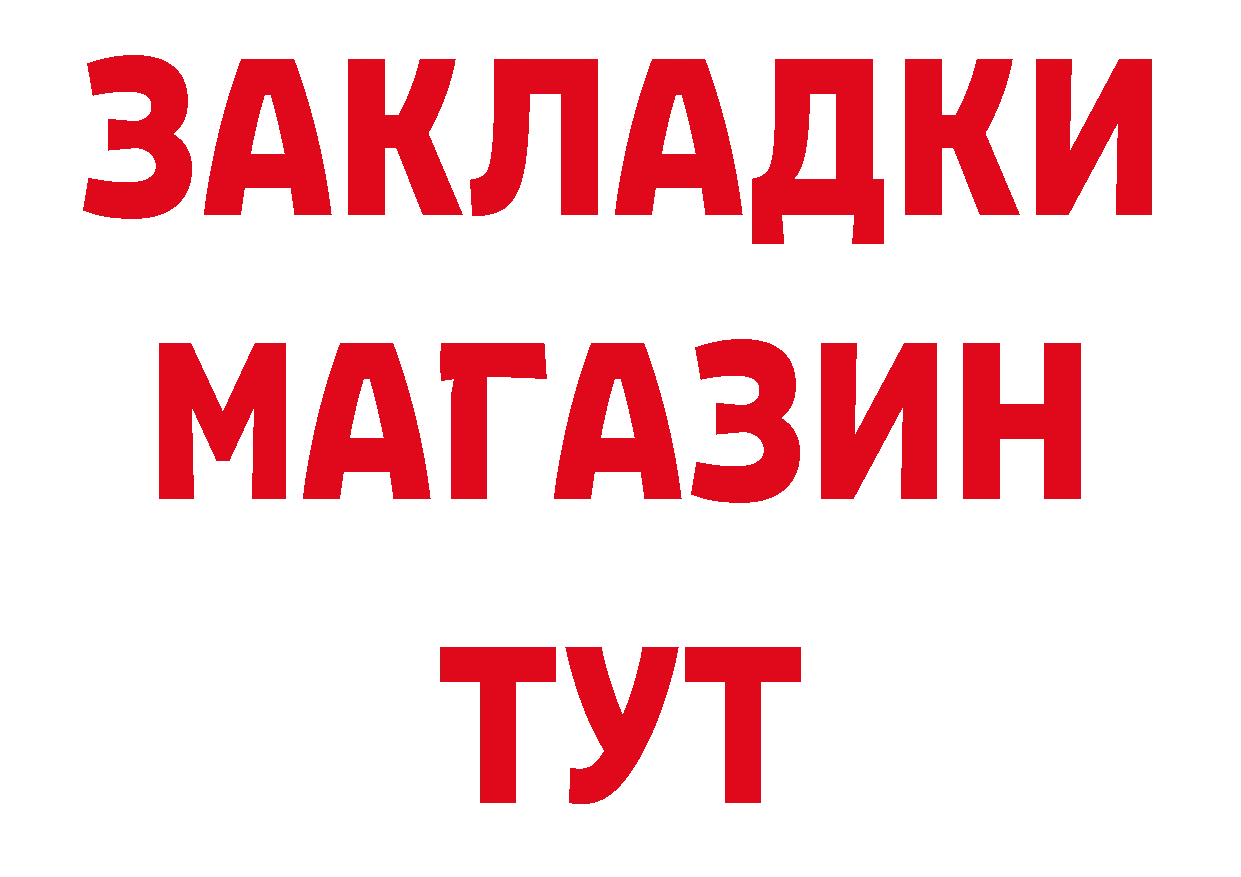 ЗАКЛАДКИ
МАГАЗИН
ТУТ